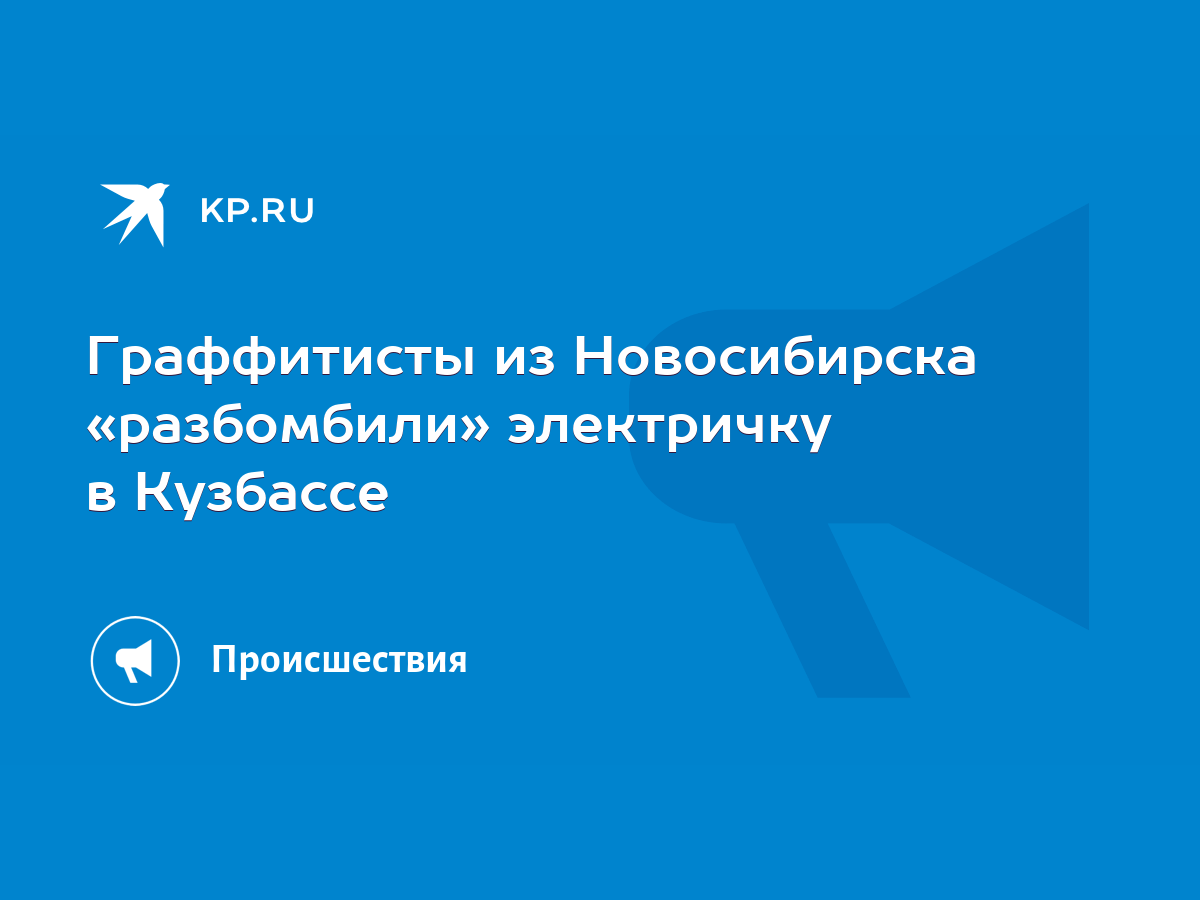 KP.RU

Граффитисты из Новосибирска «разбомбили» электричку в Кузбассе

Происшествия